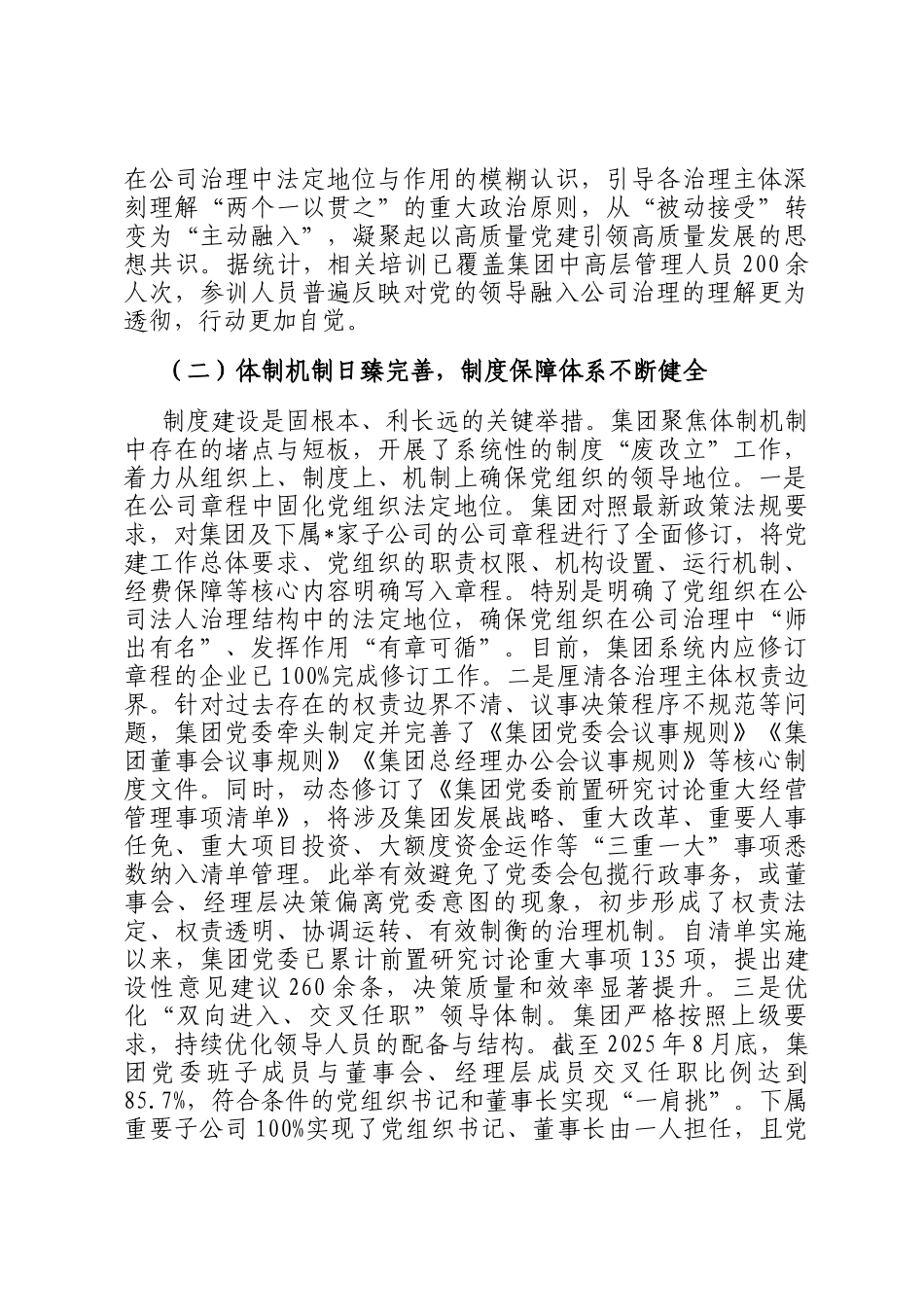 在公司治理中法定地位与作用的模糊认识，引导各治理主体深刻理解“两个一以贯之”的重大政治原则，从“被动接受”转变为“主动融入”，凝聚起以高质量党建引领高质量发展的思想共识。据统计，相关培训已覆盖集团中高层管理人员200余人次，参训人员普遍反映对党的领导融入公司治理的理解更为透彻，行动更加自觉。

（二）体制机制日臻完善，制度保障体系不断健全

制度建设是固根本、利长远的关键举措。集团聚焦体制机制中存在的堵点与短板，开展了系统性的制度“废改立”工作，着力从组织上、制度上、机制上确保党组织的领导地位。一是在公司章程中固化党组织法定地位。集团对照最新政策法规要求，对集团及下属*家子公司的公司章程进行了全面修订，将党建工作总体要求、党组织的职责权限、机构设置、运行机制、经费保障等核心内容明确写入章程。特别是明确了党组织在公司法人治理结构中的法定地位，确保党组织在公司治理中“师出有名”、发挥作用“有章可循”。目前，集团系统内应修订章程的企业已100%完成修订工作。二是厘清各治理主体权责边界。针对过去存在的权责边界不清、议事决策程序不规范等问题，集团党委牵头制定并完善了《集团党委会议事规则》《集团董事会议事规则》《集团总经理办公会议事规则》等核心制度文件。同时，动态修订了《集团党委前置研究讨论重大经营管理事项清单》，将涉及集团发展战略、重大改革、重要人事任免、重大项目投资、大额度资金运作等“三重一大”事项悉数纳入清单管理。此举有效避免了党委会包揽行政事务，或董事会、经理层决策偏离党委意图的现象，初步形成了权责法定、权责透明、协调运转、有效制衡的治理机制。自清单实施以来，集团党委已累计前置研究讨论重大事项135项，提出建设性意见建议260余条，决策质量和效率显著提升。三是优化“双向进入、交叉任职”领导体制。集团严格按照上级要求，持续优化领导人员的配备与结构。截至2025年8月底，集团党委班子成员与董事会、经理层成员交叉任职比例达到85.7%，符合条件的党组织书记和董事长实现“一肩挑”。下属重要子公司100%实现了党组织书记、董事长由一人担任，且党